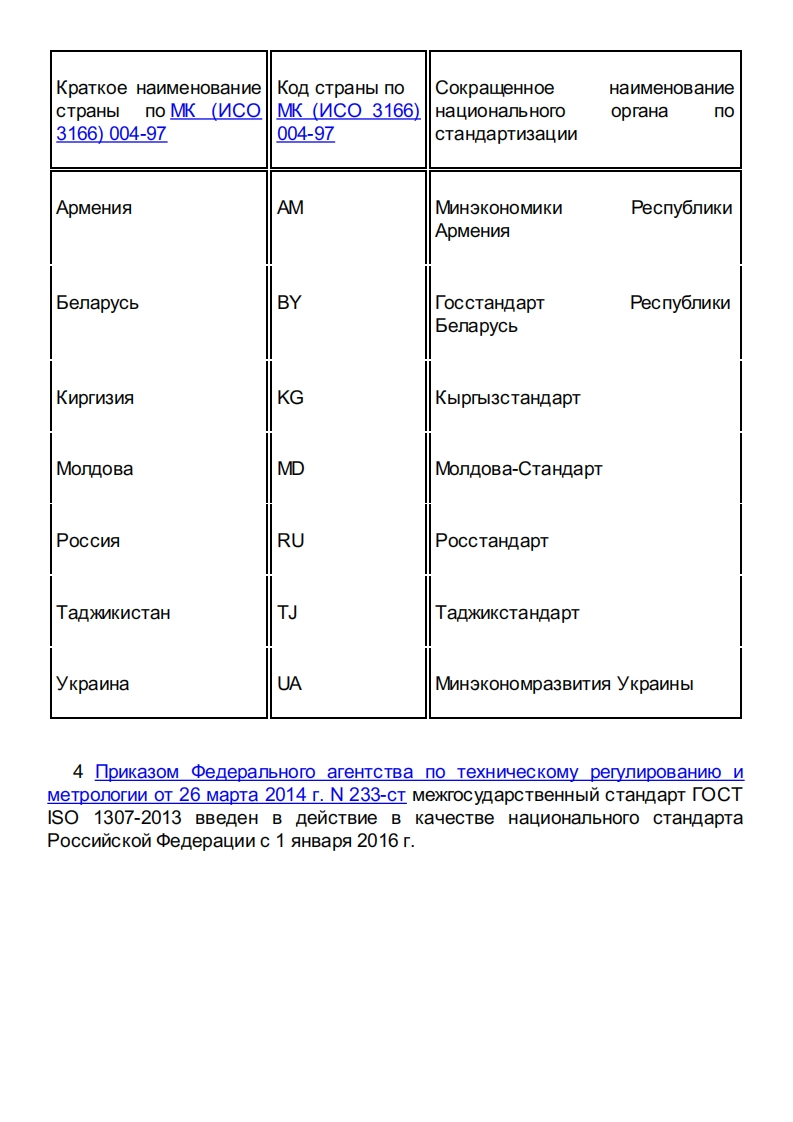 | Краткое наименование страны по МК (ИСО 3166) 004-97 | Код страны по МК (ИСО 3166) 004-97 | Сокращенное наименование национального органа по стандартизации |
|---|---|---|
| Армения | AM | Минэкономики Республики Армения |
| Беларусь | BY | Госстандарт Республики Беларусь |
| Киргизия | KG | Кыргызстандарт |
| Молдова | MD | Молдова-Стандарт |
| Россия | RU | Росстандарт |
| Таджикистан | TJ | Таджикстандарт |
| Украина | UA | Минэкономразвития Украины |

4 Приказом Федерального агентства по техническому регулированию и метрологии от 26 марта 2014 г. N 233-ст межгосударственный стандарт ГОСТ ISO 1307-2013 введен в действие в качестве национального стандарта Российской Федерации с 1 января 2016 г.